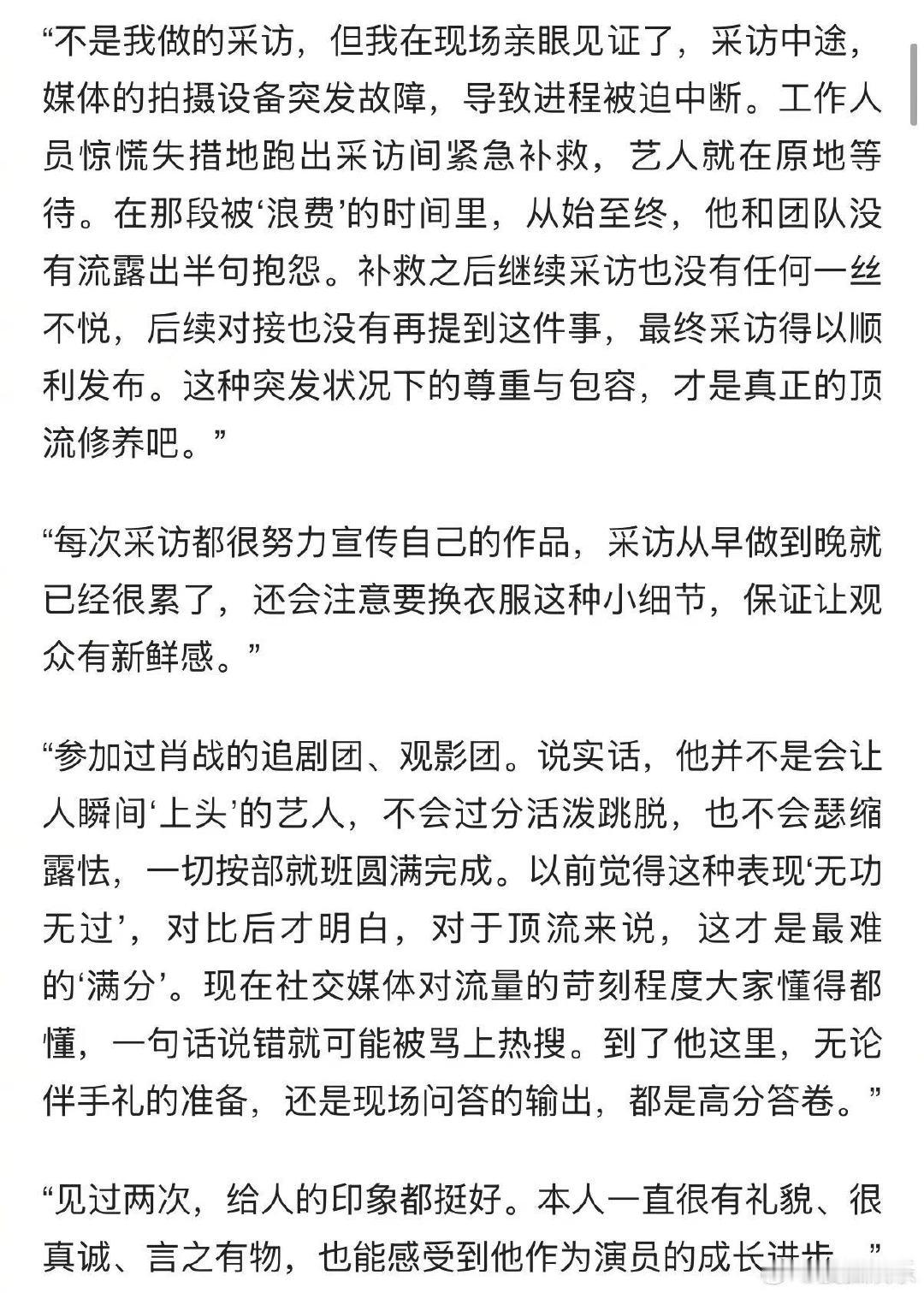 “不是我做的采访，但我在现场亲眼见证了，采访中途，媒体的拍摄设备突发故障，导致进程被迫中断。工作人员惊慌失措地跑出采访间紧急补救，艺人就在原地等待。在那段被‘浪费’的时间里，从始至终，他和团队没有流露出半句抱怨。补救之后继续采访也没有任何一丝不悦，后续对接也没有再提到这件事，最终采访得以顺利发布。这种突发状况下的尊重与包容，才是真正的顶流修养吧。”

“每次采访都很努力宣传自己的作品，采访从早做到晚就已经很累了，还会注意要换衣服这种小细节，保证让观众有新鲜感。”

“参加过肖战的追剧团、观影团。说实话，他并不是会让人瞬间‘上头’的艺人，不会过分活泼跳脱，也不会瑟缩露怯，一切按部就班圆满完成。以前觉得这种表现‘无功无过’，对比后才明白，对于顶流来说，这才是最难的‘满分’。现在社交媒体对流量的苛刻程度大家懂得都懂，一句话说错就可能被骂上热搜。到了他这里，无论伴手礼的准备，还是现场问答的输出，都是高分答卷。”

“见过两次，给人的印象都挺好。本人一直很有礼貌、很真诚、言之有物，也能感受到他作为演员的成长进步。”